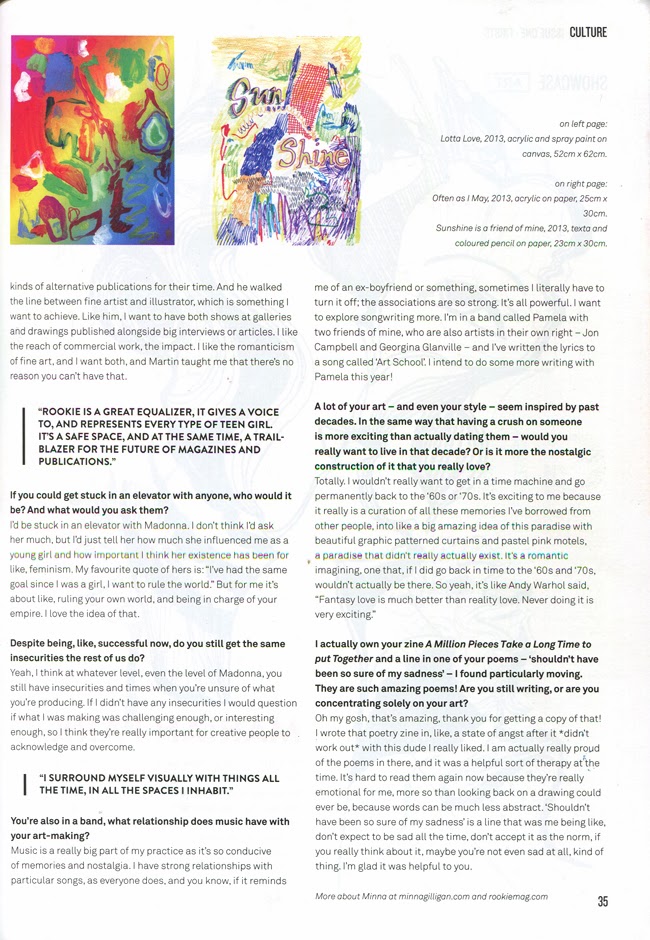 CULTURE

Sun
Shine

on left page:
Lotta Love, 2013, acrylic and spray paint on canvas, 52cm x 62cm.

on right page:
Often as I May, 2013, acrylic on paper, 25cm x 30cm.

Sunshine is a friend of mine, 2013, texta and coloured pencil on paper, 23cm x 30cm.

kinds of alternative publications for their time. And he walked the line between fine artist and illustrator, which is something I want to achieve. Like him, I want to have both shows at galleries and drawings published alongside big interviews or articles. I like the reach of commercial work, the impact. I like the romanticism of fine art, and I want both, and Martin taught me that there's no reason you can't have that.

"ROOKIE IS A GREAT EQUALIZER, IT GIVES A VOICE TO, AND REPRESENTS EVERY TYPE OF TEEN GIRL. IT'S A SAFE SPACE, AND AT THE SAME TIME, A TRAIL-BLAZER FOR THE FUTURE OF MAGAZINES AND PUBLICATIONS."

If you could get stuck in an elevator with anyone, who would it be? And what would you ask them?
I'd be stuck in an elevator with Madonna. I don't think I'd ask her much, but I'd just tell her how much she influenced me as a young girl and how important I think her existence has been for like, feminism. My favourite quote of hers is: "I've had the same goal since I was a girl, I want to rule the world." But for me it's about like, ruling your own world, and being in charge of your empire. I love the idea of that.

Despite being, like, successful now, do you still get the same insecurities the rest of us do?
Yeah, I think at whatever level, even the level of Madonna, you still have insecurities and times when you're unsure of what you're producing. If I didn't have any insecurities I would question if what I was making was challenging enough, or interesting enough, so I think they're really important for creative people to acknowledge and overcome.

"I SURROUND MYSELF VISUALLY WITH THINGS ALL THE TIME, IN ALL THE SPACES I INHABIT."

You're also in a band, what relationship does music have with your art-making?
Music is a really big part of my practice as it's so conducive of memories and nostalgia. I have strong relationships with particular songs, as everyone does, and you know, if it reminds me of an ex-boyfriend or something, sometimes I literally have to turn it off; the associations are so strong. It's all powerful. I want to explore songwriting more. I'm in a band called Pamela with two friends of mine, who are also artists in their own right – Jon Campbell and Georgina Glanville – and I've written the lyrics to a song called 'Art School'. I intend to do some more writing with Pamela this year!

A lot of your art – and even your style – seem inspired by past decades. In the same way that having a crush on someone is more exciting than actually dating them – would you really want to live in that decade? Or is it more the nostalgic construction of it that you really love?
Totally. I wouldn't really want to get in a time machine and go permanently back to the '60s or '70s. It's exciting to me because it really is a curation of all these memories I've borrowed from other people, into like a big amazing idea of this paradise with beautiful graphic patterned curtains and pastel pink motels, a paradise that didn't really actually exist. It's a romantic imagining, one that, if I did go back in time to the '60s and '70s, wouldn't actually be there. So yeah, it's like Andy Warhol said, "Fantasy love is much better than reality love. Never doing it is very exciting."

I actually own your zine A Million Pieces Take a Long Time to put Together and a line in one of your poems – 'shouldn't have been so sure of my sadness' – I found particularly moving. They are such amazing poems! Are you still writing, or are you concentrating solely on your art?
Oh my gosh, that's amazing, thank you for getting a copy of that! I wrote that poetry zine in, like, a state of angst after it *didn't work out* with this dude I really liked. I am actually really proud of the poems in there, and it was a helpful sort of therapy at the time. It's hard to read them again now because they're really emotional for me, more so than looking back on a drawing could ever be, because words can be much less abstract. 'Shouldn't have been so sure of my sadness' is a line that was me being like, don't expect to be sad all the time, don't accept it as the norm, if you really think about it, maybe you're not even sad at all, kind of thing. I'm glad it was helpful to you.

More about Minna at minnagilligan.com and rookiemag.com

35